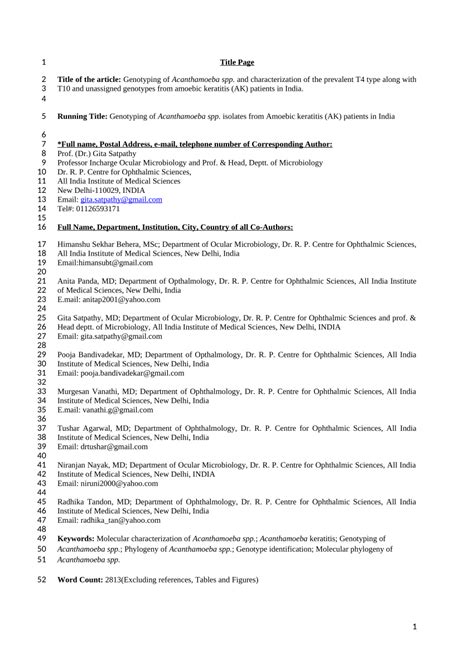 1 Title Page

2 Title of the article: Genotyping of Acanthamoeba spp. and characterization of the prevalent T4 type along with
3 T10 and unassigned genotypes from amoebic keratitis (AK) patients in India.
4

5 Running Title: Genotyping of Acanthamoeba spp. isolates from Amoebic keratitis (AK) patients in India

6
7 *Full name, Postal Address, e-mail, telephone number of Corresponding Author:
8 Prof. (Dr.) Gita Satpathy
9 Professor Incharge Ocular Microbiology and Prof. & Head, Deptt. of Microbiology
10 Dr. R. P. Centre for Ophthalmic Sciences,
11 All India Institute of Medical Sciences
12 New Delhi-110029, INDIA
13 Email: gita.satpathy@gmail.com
14 Tel#: 01126593171
15
16 Full Name, Department, Institution, City, Country of all Co-Authors:

17 Himanshu Sekhar Behera, MSc; Department of Ocular Microbiology, Dr. R. P. Centre for Ophthalmic Sciences,
18 All India Institute of Medical Sciences, New Delhi, India
19 Email:himansubt@gmail.com
20
21 Anita Panda, MD; Department of Opthalmology, Dr. R. P. Centre for Ophthalmic Sciences, All India Institute
22 of Medical Sciences, New Delhi, India
23 E.mail: anitap2001@yahoo.com
24
25 Gita Satpathy, MD; Department of Ocular Microbiology, Dr. R. P. Centre for Ophthalmic Sciences and prof. &
26 Head deptt. of Microbiology, All India Institute of Medical Sciences, New Delhi, INDIA
27 Email: gita.satpathy@gmail.com
28
29 Pooja Bandivadekar, MD; Department of Opthalmology, Dr. R. P. Centre for Ophthalmic Sciences, All India
30 Institute of Medical Sciences, New Delhi, India
31 Email: pooja.bandivadekar@gmail.com
32
33 Murgesan Vanathi, MD; Department of Ophthalmology, Dr. R. P. Centre for Ophthalmic Sciences, All India
34 Institute of Medical Sciences, New Delhi, India
35 E.mail: vanathi.g@gmail.com
36
37 Tushar Agarwal, MD; Department of Ophthalmology, Dr. R. P. Centre for Ophthalmic Sciences, All India
38 Institute of Medical Sciences, New Delhi, India
39 Email: drtushar@gmail.com
40
41 Niranjan Nayak, MD; Department of Ocular Microbiology, Dr. R. P. Centre for Ophthalmic Sciences, All India
42 Institute of Medical Sciences, New Delhi, INDIA
43 Email: niruni2000@yahoo.com
44
45 Radhika Tandon, MD; Department of Ophthalmology, Dr. R. P. Centre for Ophthalmic Sciences, All India
46 Institute of Medical Sciences, New Delhi, India
47 Email: radhika_tan@yahoo.com
48
49 Keywords: Molecular characterization of Acanthamoeba spp.; Acanthamoeba keratitis; Genotyping of
50 Acanthamoeba spp.; Phylogeny of Acanthamoeba spp.; Genotype identification; Molecular phylogeny of
51 Acanthamoeba spp.

52 Word Count: 2813(Excluding references, Tables and Figures)

1